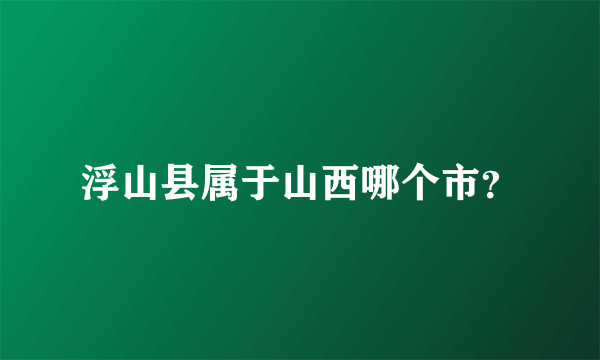 浮山县属于山西哪个市?